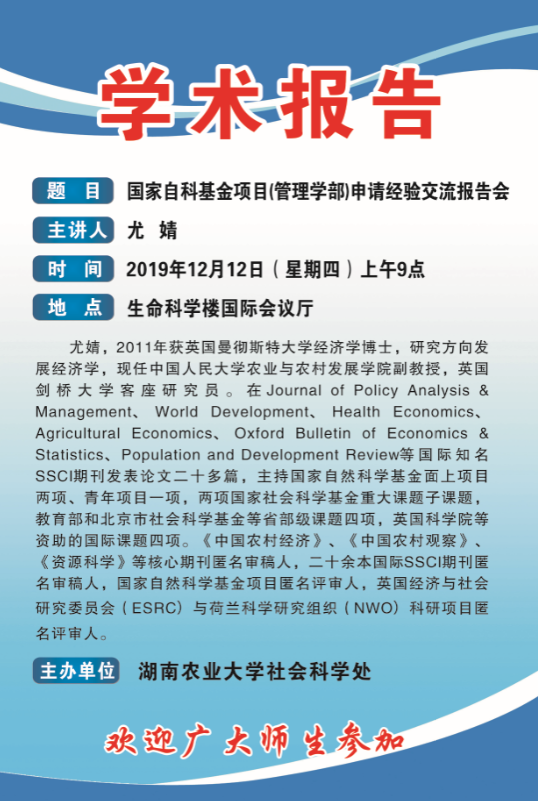 学术报告

题　目　国家自科基金项目(管理学部)申请经验交流报告会

主讲人　尤　婧

时　间　2019年12月12日（星期四）上午9点

地　点　生命科学楼国际会议厅

尤婧，2011年获英国曼彻斯特大学经济学博士，研究方向发展经济学，现任中国人民大学农业与农村发展学院副教授，英国剑桥大学客座研究员。在Journal of Policy Analysis & Management、World Development、Health Economics、Agricultural Economics、Oxford Bulletin of Economics & Statistics、Population and Development Review等国际知名SSCI期刊发表论文二十多篇，主持国家自然科学基金面上项目两项、青年项目一项，两项国家社会科学基金重大课题子课题，教育部和北京市社会科学基金等省部级课题四项，英国科学院等资助的国际课题四项。《中国农村经济》、《中国农村观察》、《资源科学》等核心期刊匿名审稿人，二十余本国际SSCI期刊匿名审稿人，国家自然科学基金项目匿名评审人，英国经济与社会研究委员会（ESRC）与荷兰科学研究组织（NWO）科研项目匿名评审人。

主办单位　湖南农业大学社会科学处

欢迎广大师生参加